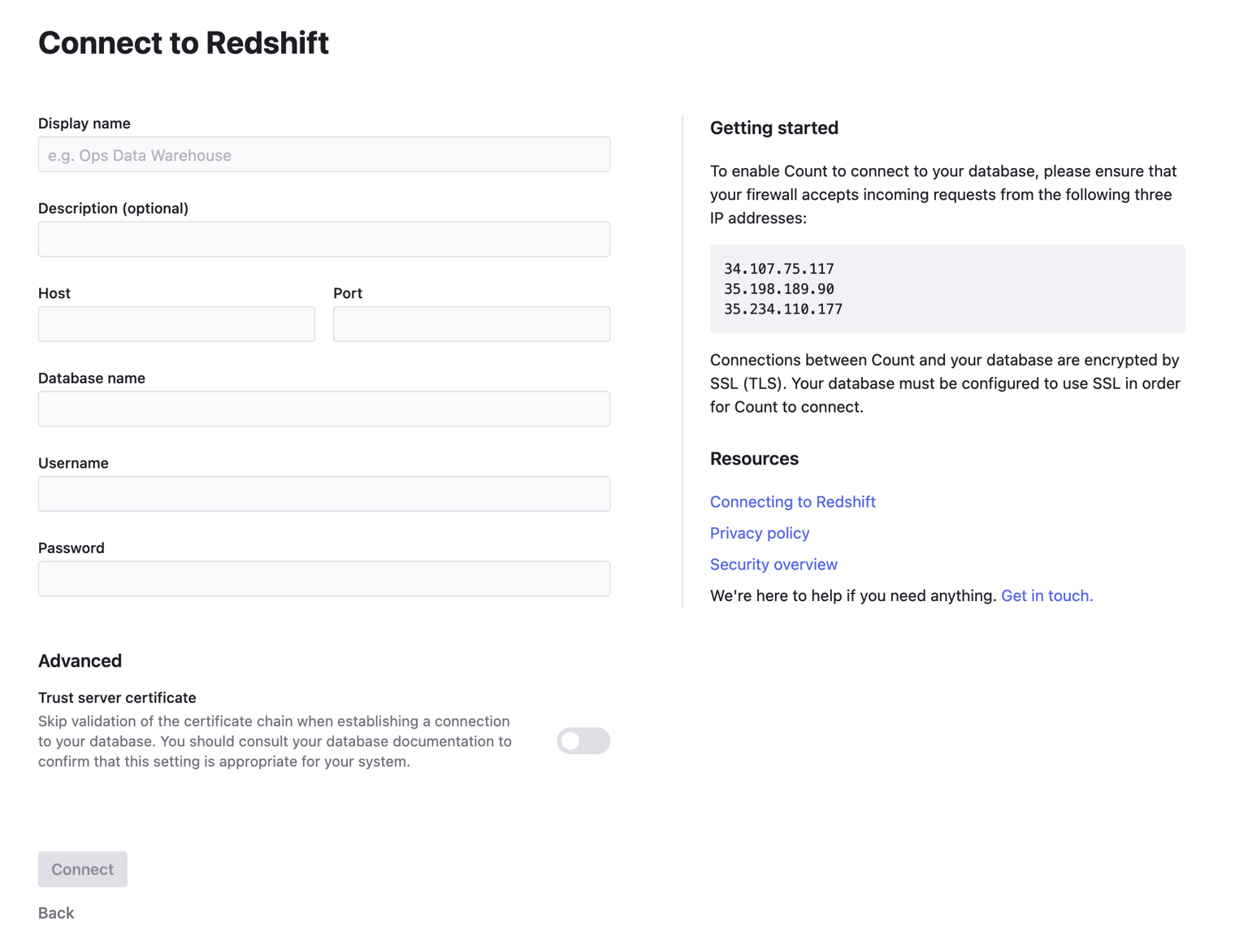 Connect to Redshift

Display name

e.g. Ops Data Warehouse

Description (optional)

Host

Port

Database name

Username

Password

Advanced

Trust server certificate

Skip validation of the certificate chain when establishing a connection to your database. You should consult your database documentation to confirm that this setting is appropriate for your system.

Connect

Back

Getting started

To enable Count to connect to your database, please ensure that your firewall accepts incoming requests from the following three IP addresses:

34.107.75.117
35.198.189.90
35.234.110.177

Connections between Count and your database are encrypted by SSL (TLS). Your database must be configured to use SSL in order for Count to connect.

Resources

Connecting to Redshift

Privacy policy

Security overview

We're here to help if you need anything. Get in touch.